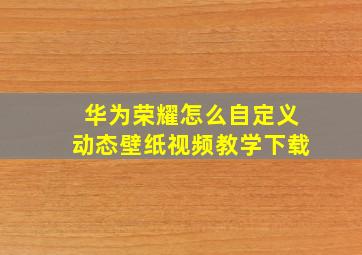 华为荣耀怎么自定义
动态壁纸视频教学下载